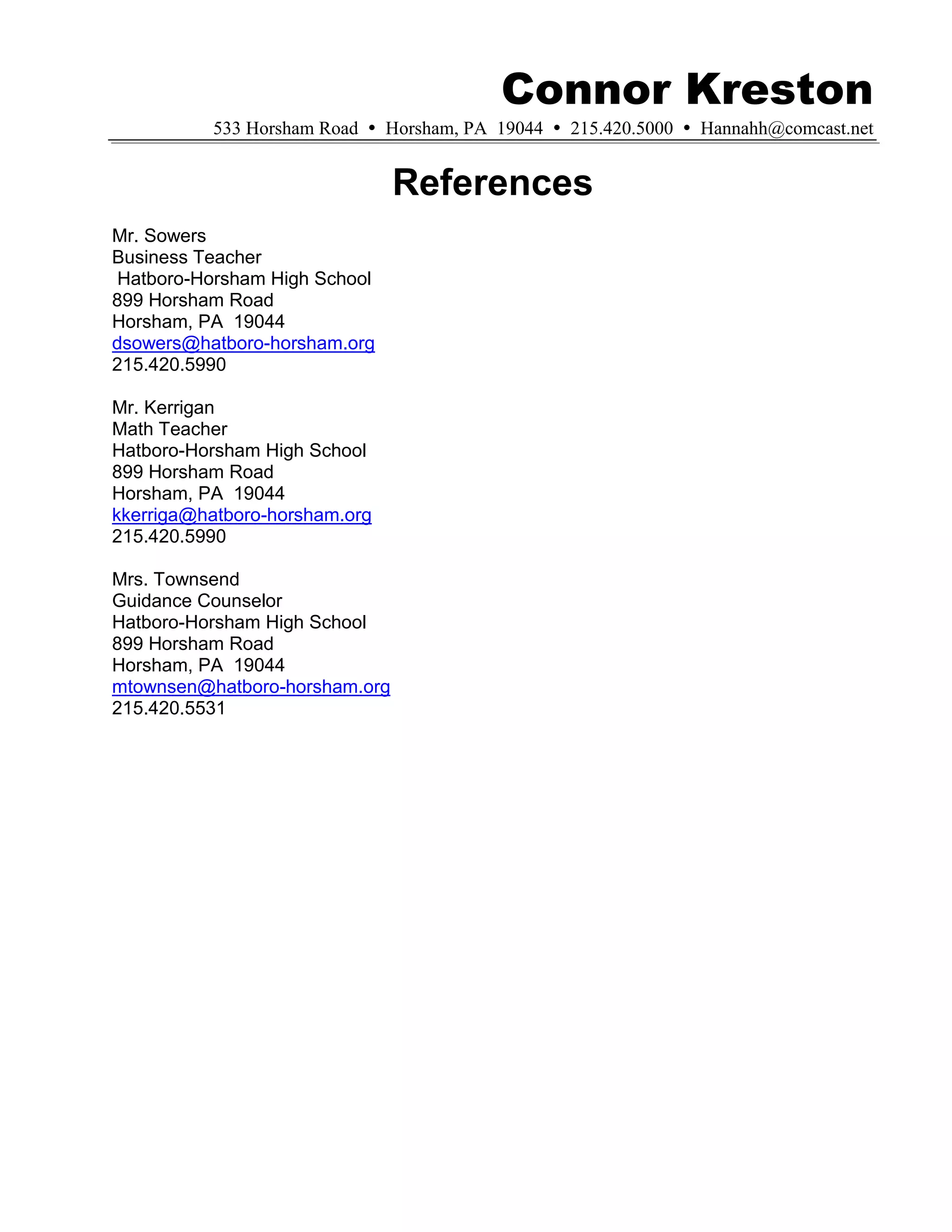 Connor Kreston

533 Horsham Road • Horsham, PA 19044 • 215.420.5000 • Hannahh@comcast.net

References

Mr. Sowers
Business Teacher
Hatboro-Horsham High School
899 Horsham Road
Horsham, PA 19044
dsowers@hatboro-horsham.org
215.420.5990

Mr. Kerrigan
Math Teacher
Hatboro-Horsham High School
899 Horsham Road
Horsham, PA 19044
kkerriga@hatboro-horsham.org
215.420.5990

Mrs. Townsend
Guidance Counselor
Hatboro-Horsham High School
899 Horsham Road
Horsham, PA 19044
mtownsen@hatboro-horsham.org
215.420.5531